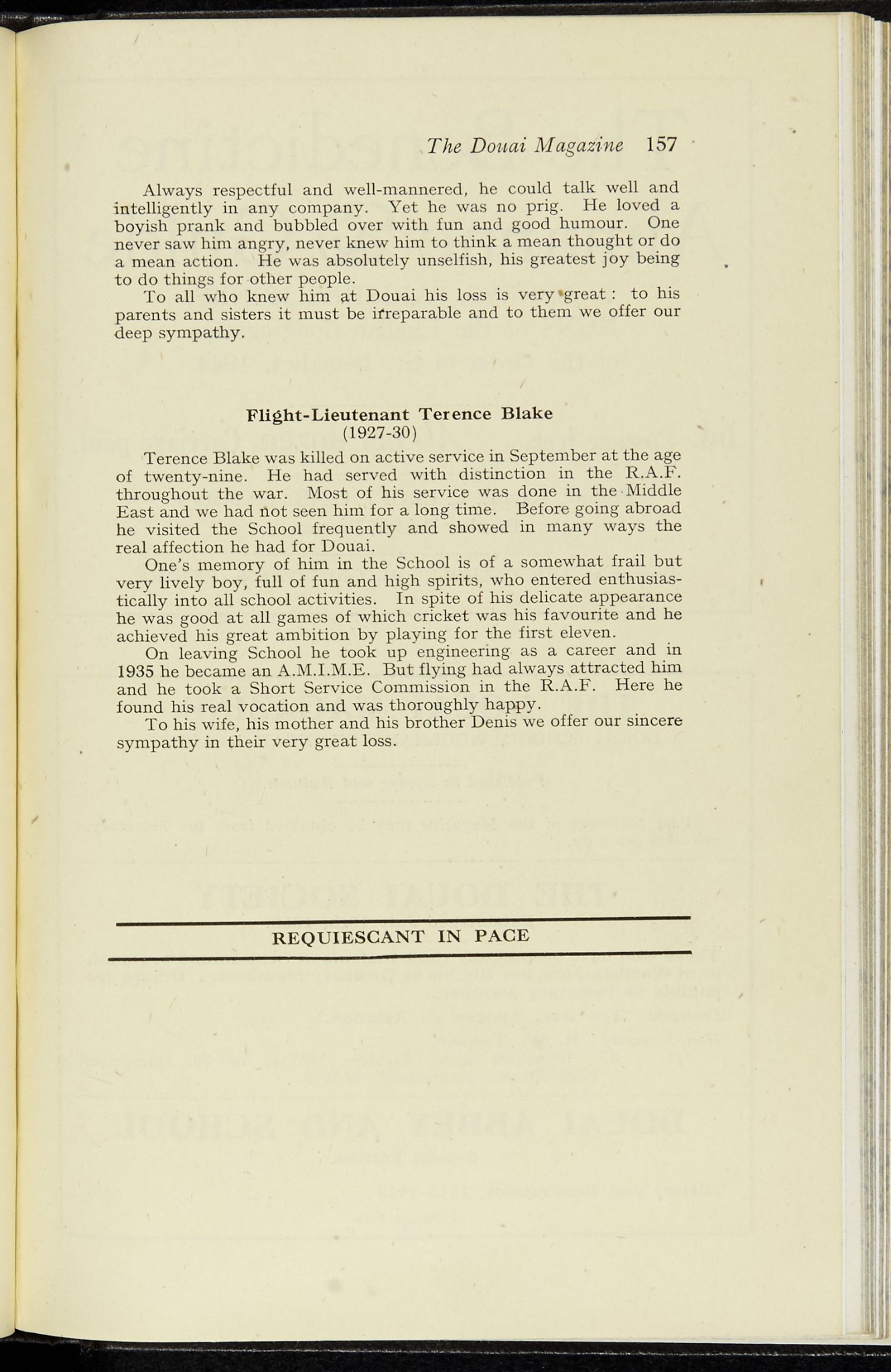 The Douai Magazine 157

Always respectful and well-mannered, he could talk well and intelligently in any company. Yet he was no prig. He loved a boyish prank and bubbled over with fun and good humour. One never saw him angry, never knew him to think a mean thought or do a mean action. He was absolutely unselfish, his greatest joy being to do things for other people.

To all who knew him at Douai his loss is very great: to his parents and sisters it must be irreparable and to them we offer our deep sympathy.

Flight-Lieutenant Terence Blake
(1927-30)

Terence Blake was killed on active service in September at the age of twenty-nine. He had served with distinction in the R.A.F. throughout the war. Most of his service was done in the Middle East and we had not seen him for a long time. Before going abroad he visited the School frequently and showed in many ways the real affection he had for Douai.

One's memory of him in the School is of a somewhat frail but very lively boy, full of fun and high spirits, who entered enthusiastically into all school activities. In spite of his delicate appearance he was good at all games of which cricket was his favourite and he achieved his great ambition by playing for the first eleven.

On leaving School he took up engineering as a career and in 1935 he became an A.M.I.M.E. But flying had always attracted him and he took a Short Service Commission in the R.A.F. Here he found his real vocation and was thoroughly happy.

To his wife, his mother and his brother Denis we offer our sincere sympathy in their very great loss.

REQUIESCANT IN PACE